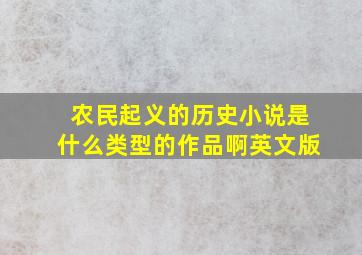 农民起义的历史小说是什么类型的作品啊英文版